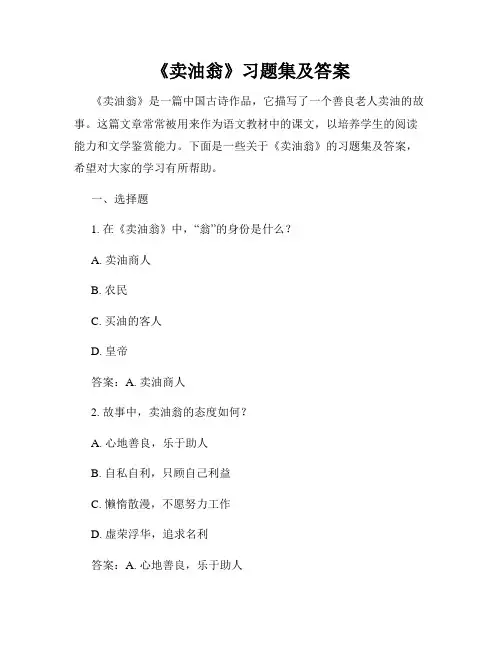 《卖油翁》习题集及答案

《卖油翁》是一篇中国古诗作品，它描写了一个善良老人卖油的故事。这篇文章常常被用来作为语文教材中的课文，以培养学生的阅读能力和文学鉴赏能力。下面是一些关于《卖油翁》的习题集及答案，希望对大家的学习有所帮助。

一、选择题

1. 在《卖油翁》中，“翁”的身份是什么？

A. 卖油商人

B. 农民

C. 买油的客人

D. 皇帝

答案：A. 卖油商人

2. 故事中，卖油翁的态度如何？

A. 心地善良，乐于助人

B. 自私自利，只顾自己利益

C. 懒惰散漫，不愿努力工作

D. 虚荣浮华，追求名利

答案：A. 心地善良，乐于助人